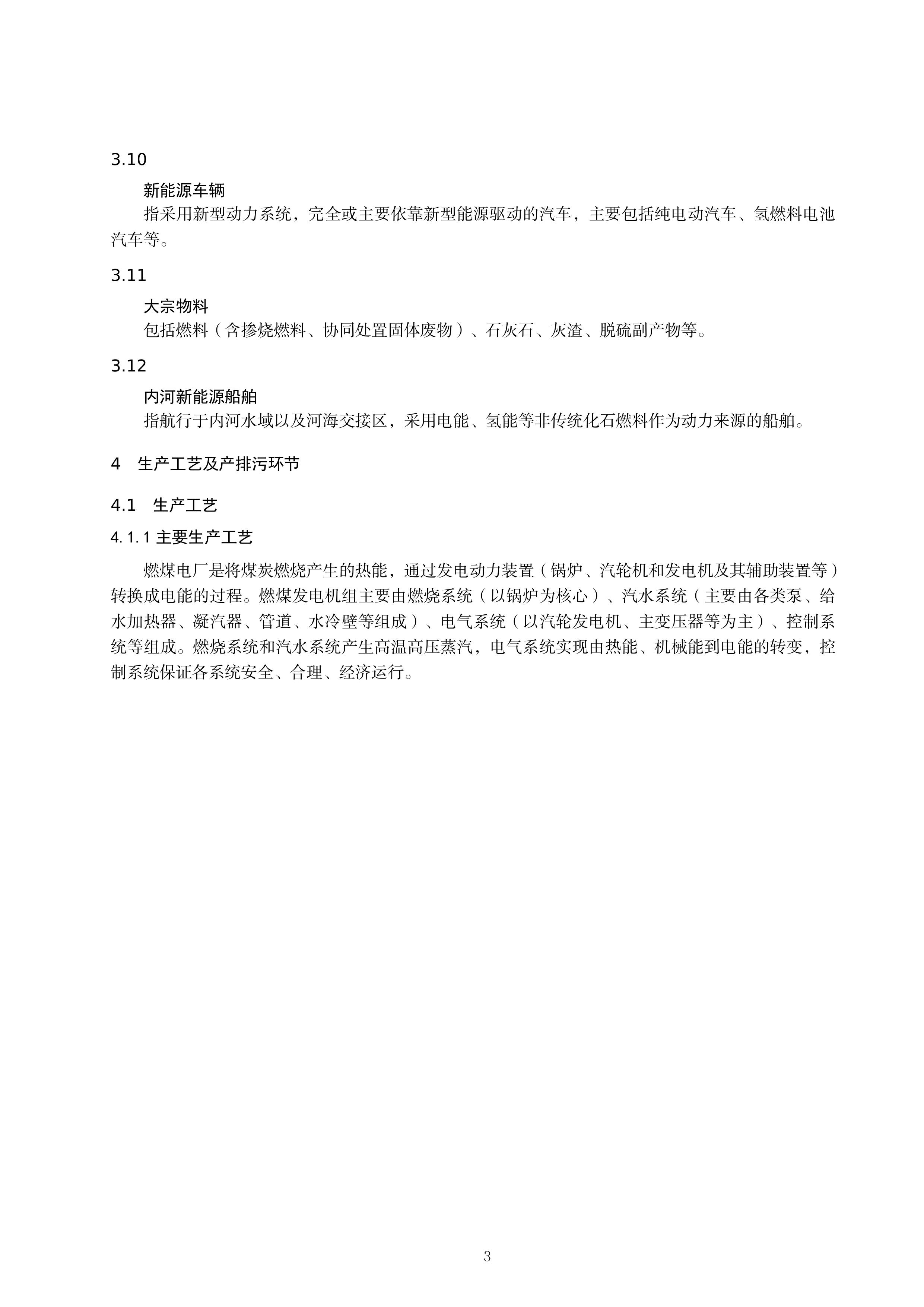 3.10

新能源车辆

指采用新型动力系统，完全或主要依靠新型能源驱动的汽车，主要包括纯电动汽车、氢燃料电池汽车等。

3.11

大宗物料

包括燃料（含掺烧燃料、协同处置固体废物）、石灰石、灰渣、脱硫副产物等。

3.12

内河新能源船舶

指航行于内河水域以及河海交接区，采用电能、氢能等非传统化石燃料作为动力来源的船舶。

4　生产工艺及产排污环节

4.1　生产工艺

4.1.1 主要生产工艺

燃煤电厂是将煤炭燃烧产生的热能，通过发电动力装置（锅炉、汽轮机和发电机及其辅助装置等）转换成电能的过程。燃煤发电机组主要由燃烧系统（以锅炉为核心）、汽水系统（主要由各类泵、给水加热器、凝汽器、管道、水冷壁等组成）、电气系统（以汽轮发电机、主变压器等为主）、控制系统等组成。燃烧系统和汽水系统产生高温高压蒸汽，电气系统实现由热能、机械能到电能的转变，控制系统保证各系统安全、合理、经济运行。

3